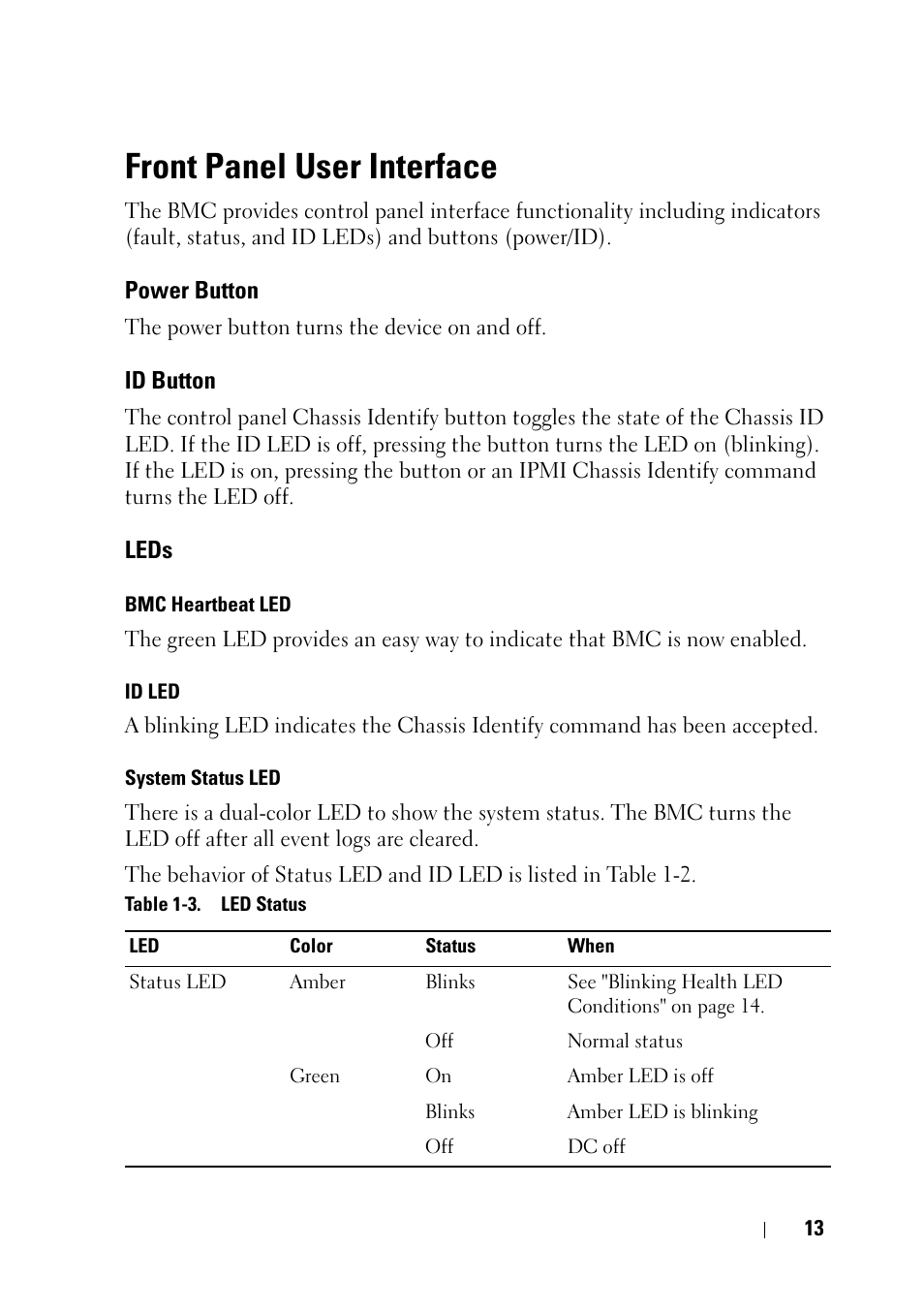 Front Panel User Interface

The BMC provides control panel interface functionality including indicators (fault, status, and ID LEDs) and buttons (power/ID).

Power Button

The power button turns the device on and off.

ID Button

The control panel Chassis Identify button toggles the state of the Chassis ID LED. If the ID LED is off, pressing the button turns the LED on (blinking). If the LED is on, pressing the button or an IPMI Chassis Identify command turns the LED off.

LEDs

BMC Heartbeat LED

The green LED provides an easy way to indicate that BMC is now enabled.

ID LED

A blinking LED indicates the Chassis Identify command has been accepted.

System Status LED

There is a dual-color LED to show the system status. The BMC turns the LED off after all event logs are cleared.

The behavior of Status LED and ID LED is listed in Table 1-2.

Table 1-3. LED Status

| LED | Color | Status | When |
|---|---|---|---|
| Status LED | Amber | Blinks | See "Blinking Health LED Conditions" on page 14. |
| | | Off | Normal status |
| | Green | On | Amber LED is off |
| | | Blinks | Amber LED is blinking |
| | | Off | DC off |

13